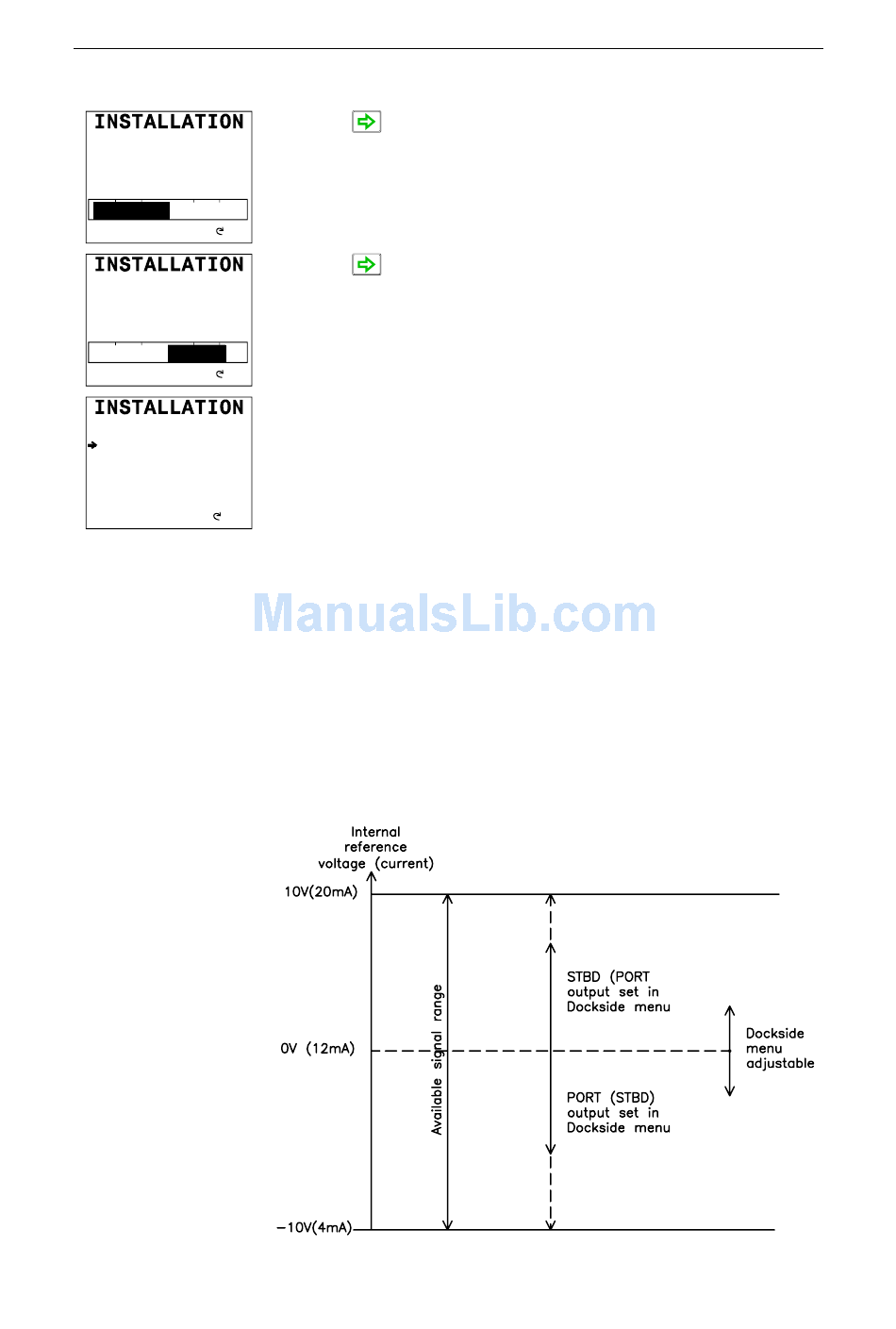 INSTALLATION

INSTALLATION

INSTALLATION

Internal
reference
voltage (current)

10V(20mA)

0V (12mA)

-10V(4mA)

Available signal range

STBD (PORT
output set in
Dockside menu

PORT (STBD)
output set in
Dockside menu

Dockside
menu
adjustable

ManualsLib.com